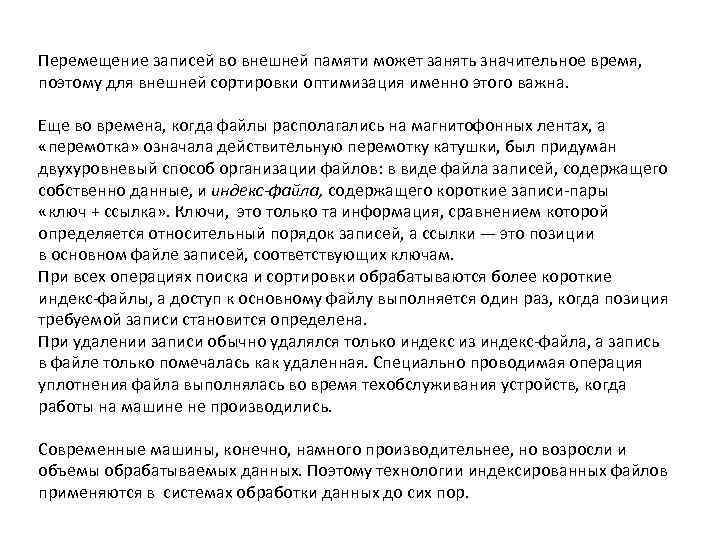 Перемещение записей во внешней памяти может занять значительное время, поэтому для внешней сортировки оптимизация именно этого важна.

Еще во времена, когда файлы располагались на магнитофонных лентах, а «перемотка» означала действительную перемотку катушки, был придуман двухуровневый способ организации файлов: в виде файла записей, содержащего собственно данные, и индекс-файла, содержащего короткие записи-пары «ключ + ссылка». Ключи, это только та информация, сравнением которой определяется относительный порядок записей, а ссылки — это позиции в основном файле записей, соответствующих ключам.
При всех операциях поиска и сортировки обрабатываются более короткие индекс-файлы, а доступ к основному файлу выполняется один раз, когда позиция требуемой записи становится определена.
При удалении записи обычно удалялся только индекс из индекс-файла, а запись в файле только помечалась как удаленная. Специально проводимая операция уплотнения файла выполнялась во время техобслуживания устройств, когда работы на машине не производились.

Современные машины, конечно, намного производительнее, но возросли и объемы обрабатываемых данных. Поэтому технологии индексированных файлов применяются в системах обработки данных до сих пор.